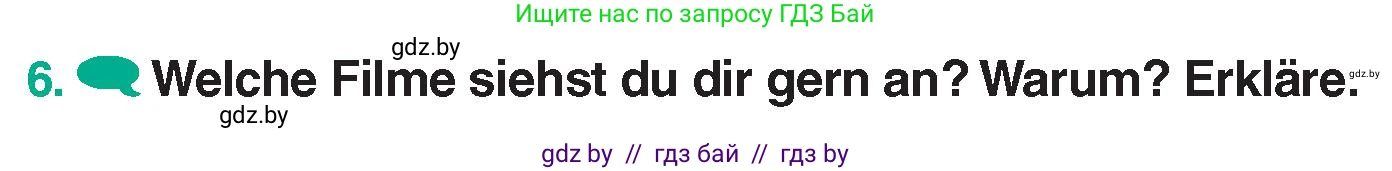 Ищите нас по запросу ГДЗ Бай

gdz.by

6. Welche Filme siehst du dir gern an? Warum? Erkläre. gdz.by

gdz.by

gdz by // гдз бай // гдз by